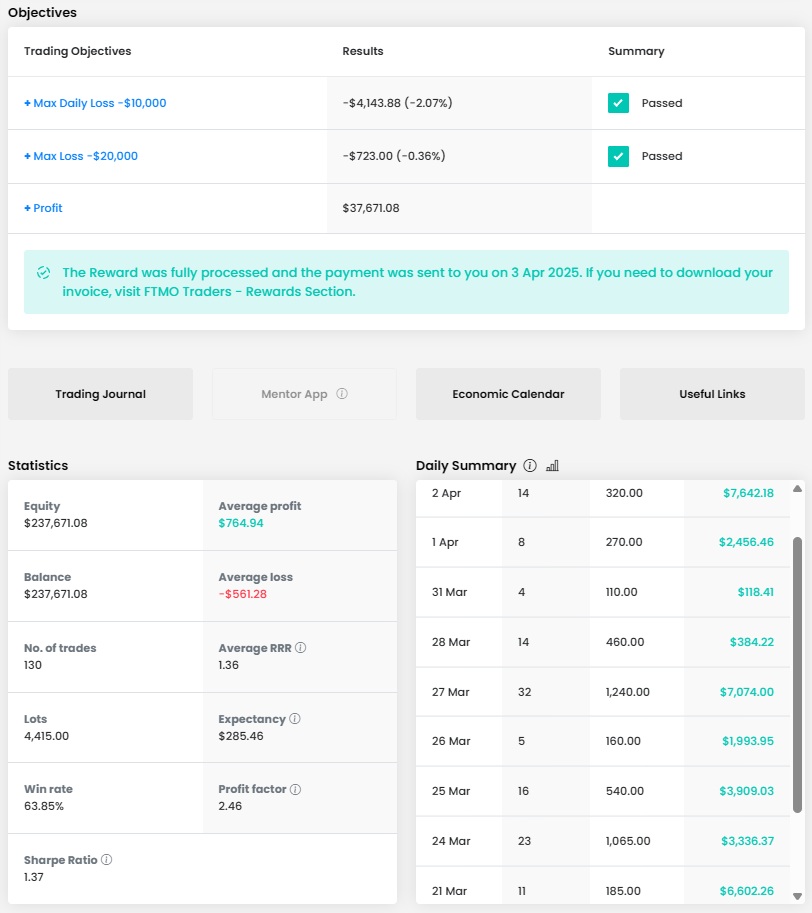 Objectives

| Trading Objectives | Results | Summary |
|---|---|---|
| + Max Daily Loss -$10,000 | -$4,143.88 (-2.07%) | Passed |
| + Max Loss -$20,000 | -$723.00 (-0.36%) | Passed |
| + Profit | $37,671.08 | |

The Reward was fully processed and the payment was sent to you on 3 Apr 2025. If you need to download your invoice, visit FTMO Traders - Rewards Section.

Trading Journal

Mentor App

Economic Calendar

Useful Links

Statistics

| | |
|---|---|
| Equity $237,671.08 | Average profit $764.94 |
| Balance $237,671.08 | Average loss -$561.28 |
| No. of trades 130 | Average RRR 1.36 |
| Lots 4,415.00 | Expectancy $285.46 |
| Win rate 63.85% | Profit factor 2.46 |
| Sharpe Ratio 1.37 | |

Daily Summary

| | | | |
|---|---|---|---|
| 2 Apr | 14 | 320.00 | $7,642.18 |
| 1 Apr | 8 | 270.00 | $2,456.46 |
| 31 Mar | 4 | 110.00 | $118.41 |
| 28 Mar | 14 | 460.00 | $384.22 |
| 27 Mar | 32 | 1,240.00 | $7,074.00 |
| 26 Mar | 5 | 160.00 | $1,993.95 |
| 25 Mar | 16 | 540.00 | $3,909.03 |
| 24 Mar | 23 | 1,065.00 | $3,336.37 |
| 21 Mar | 11 | 185.00 | $6,602.26 |